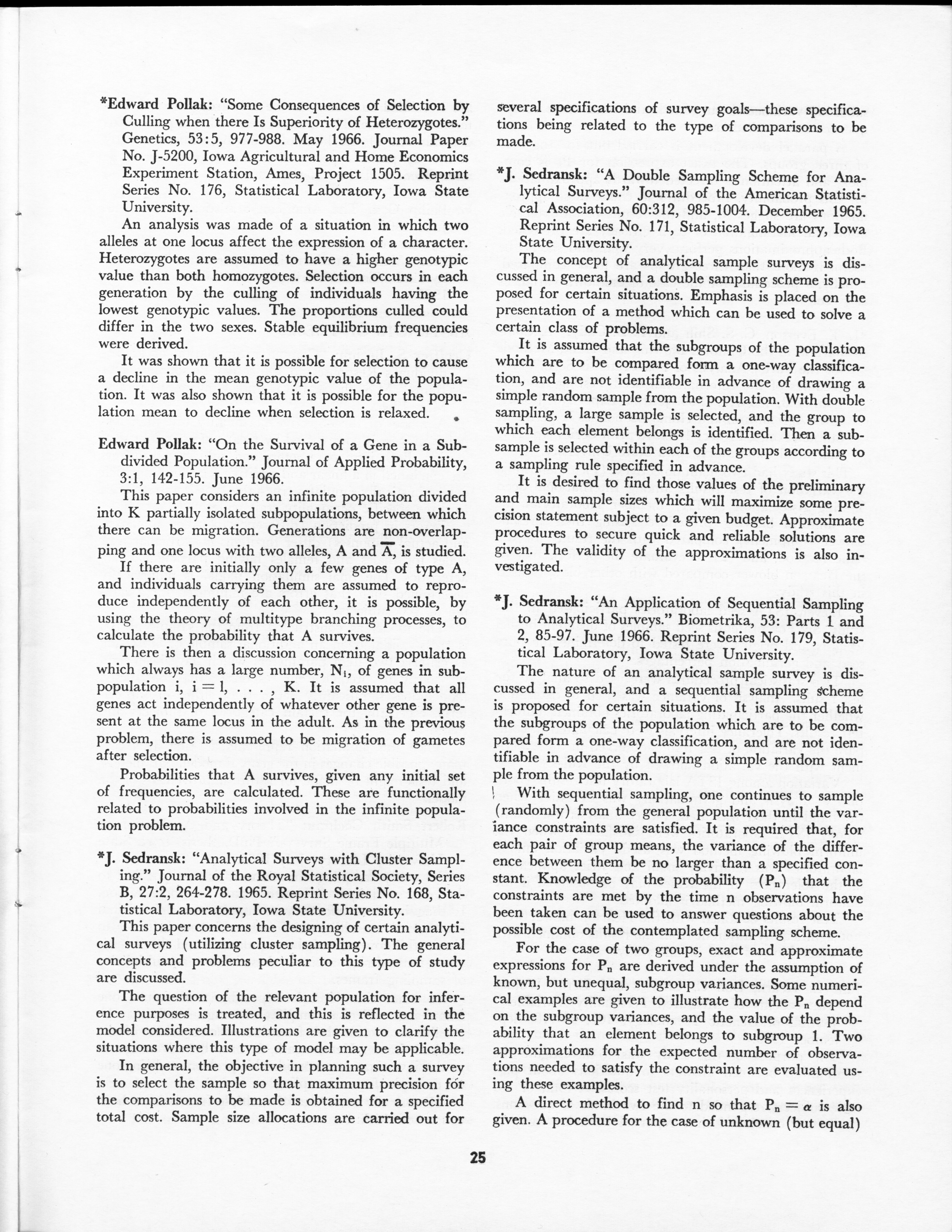 *Edward Pollak: "Some Consequences of Selection by Culling when there Is Superiority of Heterozygotes." Genetics, 53:5, 977-988. May 1966. Journal Paper No. J-5200, Iowa Agricultural and Home Economics Experiment Station, Ames, Project 1505. Reprint Series No. 176, Statistical Laboratory, Iowa State University.

An analysis was made of a situation in which two alleles at one locus affect the expression of a character. Heterozygotes are assumed to have a higher genotypic value than both homozygotes. Selection occurs in each generation by the culling of individuals having the lowest genotypic values. The proportions culled could differ in the two sexes. Stable equilibrium frequencies were derived.

It was shown that it is possible for selection to cause a decline in the mean genotypic value of the population. It was also shown that it is possible for the population mean to decline when selection is relaxed.

Edward Pollak: "On the Survival of a Gene in a Subdivided Population." Journal of Applied Probability, 3:1, 142-155. June 1966.

This paper considers an infinite population divided into K partially isolated subpopulations, between which there can be migration. Generations are non-overlapping and one locus with two alleles, A and $\overline{A}$, is studied.

If there are initially only a few genes of type A, and individuals carrying them are assumed to reproduce independently of each other, it is possible, by using the theory of multitype branching processes, to calculate the probability that A survives.

There is then a discussion concerning a population which always has a large number, $N_i$, of genes in subpopulation i, i = l, . . . , K. It is assumed that all genes act independently of whatever other gene is present at the same locus in the adult. As in the previous problem, there is assumed to be migration of gametes after selection.

Probabilities that A survives, given any initial set of frequencies, are calculated. These are functionally related to probabilities involved in the infinite population problem.

*J. Sedransk: "Analytical Surveys with Cluster Sampling." Journal of the Royal Statistical Society, Series B, 27:2, 264-278. 1965. Reprint Series No. 168, Statistical Laboratory, Iowa State University.

This paper concerns the designing of certain analytical surveys (utilizing cluster sampling). The general concepts and problems peculiar to this type of study are discussed.

The question of the relevant population for inference purposes is treated, and this is reflected in the model considered. Illustrations are given to clarify the situations where this type of model may be applicable.

In general, the objective in planning such a survey is to select the sample so that maximum precision for the comparisons to be made is obtained for a specified total cost. Sample size allocations are carried out for several specifications of survey goals—these specifications being related to the type of comparisons to be made.

*J. Sedransk: "A Double Sampling Scheme for Analytical Surveys." Journal of the American Statistical Association, 60:312, 985-1004. December 1965. Reprint Series No. 171, Statistical Laboratory, Iowa State University.

The concept of analytical sample surveys is discussed in general, and a double sampling scheme is proposed for certain situations. Emphasis is placed on the presentation of a method which can be used to solve a certain class of problems.

It is assumed that the subgroups of the population which are to be compared form a one-way classification, and are not identifiable in advance of drawing a simple random sample from the population. With double sampling, a large sample is selected, and the group to which each element belongs is identified. Then a subsample is selected within each of the groups according to a sampling rule specified in advance.

It is desired to find those values of the preliminary and main sample sizes which will maximize some precision statement subject to a given budget. Approximate procedures to secure quick and reliable solutions are given. The validity of the approximations is also investigated.

*J. Sedransk: "An Application of Sequential Sampling to Analytical Surveys." Biometrika, 53: Parts 1 and 2, 85-97. June 1966. Reprint Series No. 179, Statistical Laboratory, Iowa State University.

The nature of an analytical sample survey is discussed in general, and a sequential sampling scheme is proposed for certain situations. It is assumed that the subgroups of the population which are to be compared form a one-way classification, and are not identifiable in advance of drawing a simple random sample from the population.

With sequential sampling, one continues to sample (randomly) from the general population until the variance constraints are satisfied. It is required that, for each pair of group means, the variance of the difference between them be no larger than a specified constant. Knowledge of the probability ($P_n$) that the constraints are met by the time n observations have been taken can be used to answer questions about the possible cost of the contemplated sampling scheme.

For the case of two groups, exact and approximate expressions for $P_n$ are derived under the assumption of known, but unequal, subgroup variances. Some numerical examples are given to illustrate how the $P_n$ depend on the subgroup variances, and the value of the probability that an element belongs to subgroup 1. Two approximations for the expected number of observations needed to satisfy the constraint are evaluated using these examples.

A direct method to find n so that $P_n = \alpha$ is also given. A procedure for the case of unknown (but equal)

25